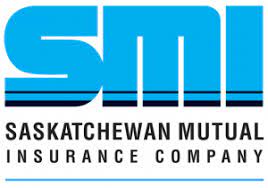 SMI

SASKATCHEWAN MUTUAL
INSURANCE COMPANY